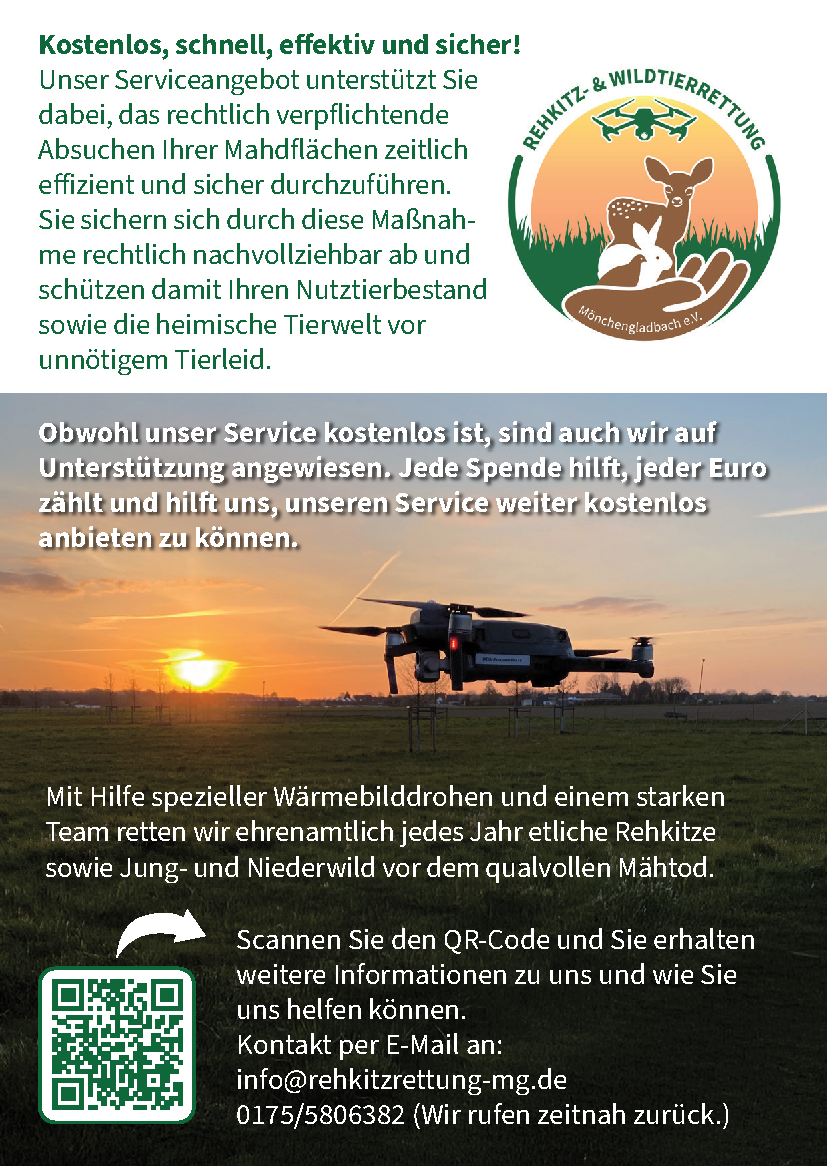 Kostenlos, schnell, effektiv und sicher!
Unser Serviceangebot unterstützt Sie dabei, das rechtlich verpflichtende Absuchen Ihrer Mahdflächen zeitlich effizient und sicher durchzuführen. Sie sichern sich durch diese Maßnahme rechtlich nachvollziehbar ab und schützen damit Ihren Nutztierbestand sowie die heimische Tierwelt vor unnötigem Tierleid.

REHKITZ- & WILDTIERRETTUNG
Mönchengladbach e.V.

Obwohl unser Service kostenlos ist, sind auch wir auf Unterstützung angewiesen. Jede Spende hilft, jeder Euro zählt und hilft uns, unseren Service weiter kostenlos anbieten zu können.

Mit Hilfe spezieller Wärmebilddrohen und einem starken Team retten wir ehrenamtlich jedes Jahr etliche Rehkitze sowie Jung- und Niederwild vor dem qualvollen Mähtod.

Scannen Sie den QR-Code und Sie erhalten weitere Informationen zu uns und wie Sie uns helfen können.
Kontakt per E-Mail an:
info@rehkitzrettung-mg.de
0175/5806382 (Wir rufen zeitnah zurück.)